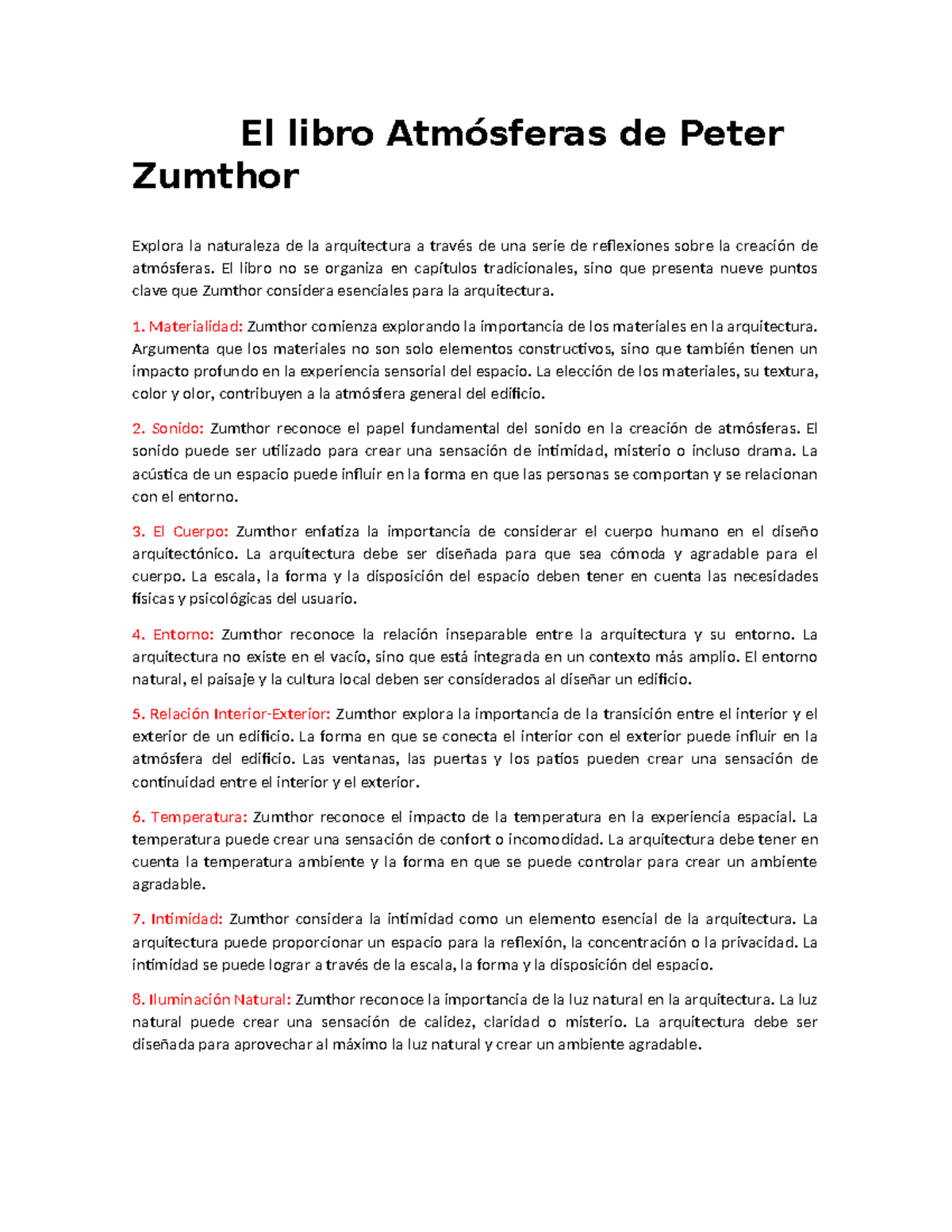 El libro Atmósferas de Peter Zumthor

Explora la naturaleza de la arquitectura a través de una serie de reflexiones sobre la creación de atmósferas. El libro no se organiza en capítulos tradicionales, sino que presenta nueve puntos clave que Zumthor considera esenciales para la arquitectura.

1. Materialidad: Zumthor comienza explorando la importancia de los materiales en la arquitectura. Argumenta que los materiales no son solo elementos constructivos, sino que también tienen un impacto profundo en la experiencia sensorial del espacio. La elección de los materiales, su textura, color y olor, contribuyen a la atmósfera general del edificio.

2. Sonido: Zumthor reconoce el papel fundamental del sonido en la creación de atmósferas. El sonido puede ser utilizado para crear una sensación de intimidad, misterio o incluso drama. La acústica de un espacio puede influir en la forma en que las personas se comportan y se relacionan con el entorno.

3. El Cuerpo: Zumthor enfatiza la importancia de considerar el cuerpo humano en el diseño arquitectónico. La arquitectura debe ser diseñada para que sea cómoda y agradable para el cuerpo. La escala, la forma y la disposición del espacio deben tener en cuenta las necesidades físicas y psicológicas del usuario.

4. Entorno: Zumthor reconoce la relación inseparable entre la arquitectura y su entorno. La arquitectura no existe en el vacío, sino que está integrada en un contexto más amplio. El entorno natural, el paisaje y la cultura local deben ser considerados al diseñar un edificio.

5. Relación Interior-Exterior: Zumthor explora la importancia de la transición entre el interior y el exterior de un edificio. La forma en que se conecta el interior con el exterior puede influir en la atmósfera del edificio. Las ventanas, las puertas y los patios pueden crear una sensación de continuidad entre el interior y el exterior.

6. Temperatura: Zumthor reconoce el impacto de la temperatura en la experiencia espacial. La temperatura puede crear una sensación de confort o incomodidad. La arquitectura debe tener en cuenta la temperatura ambiente y la forma en que se puede controlar para crear un ambiente agradable.

7. Intimidad: Zumthor considera la intimidad como un elemento esencial de la arquitectura. La arquitectura puede proporcionar un espacio para la reflexión, la concentración o la privacidad. La intimidad se puede lograr a través de la escala, la forma y la disposición del espacio.

8. Iluminación Natural: Zumthor reconoce la importancia de la luz natural en la arquitectura. La luz natural puede crear una sensación de calidez, claridad o misterio. La arquitectura debe ser diseñada para aprovechar al máximo la luz natural y crear un ambiente agradable.